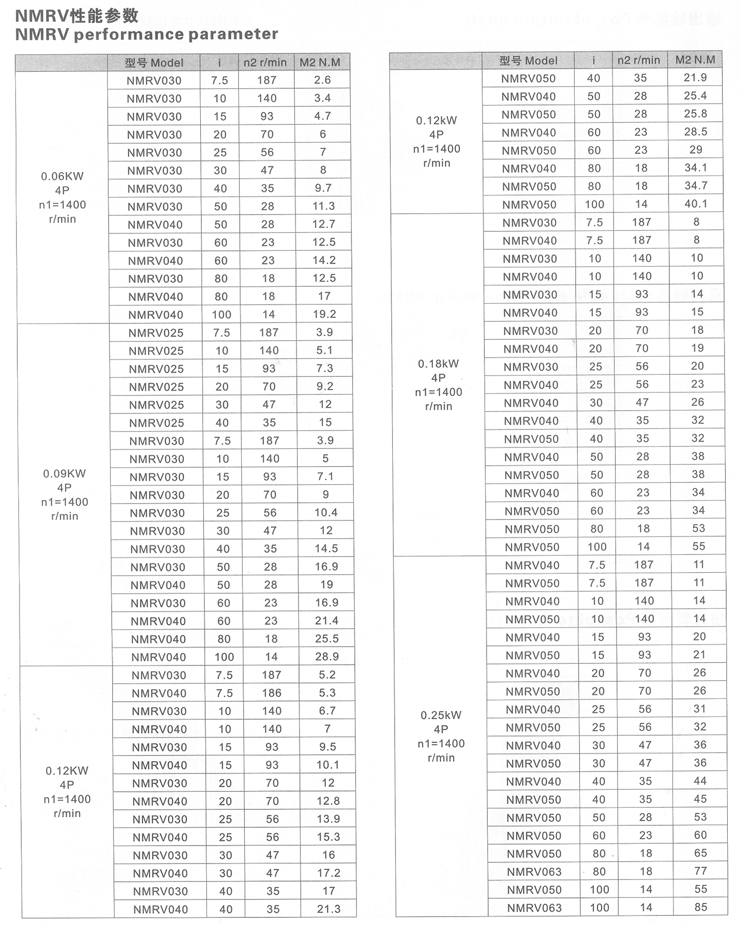 NMRV性能参数
NMRV performance parameter

| | 型号 Model | i | n2 r/min | M2 N.M |
|---|---|---|---|---|
| 0.06KW 4P n1=1400 r/min | NMRV030 | 7.5 | 187 | 2.6 |
| | NMRV030 | 10 | 140 | 3.4 |
| | NMRV030 | 15 | 93 | 4.7 |
| | NMRV030 | 20 | 70 | 6 |
| | NMRV030 | 25 | 56 | 7 |
| | NMRV030 | 30 | 47 | 8 |
| | NMRV030 | 40 | 35 | 9.7 |
| | NMRV030 | 50 | 28 | 11.3 |
| | NMRV040 | 50 | 28 | 12.7 |
| | NMRV030 | 60 | 23 | 12.5 |
| | NMRV040 | 60 | 23 | 14.2 |
| | NMRV030 | 80 | 18 | 12.5 |
| | NMRV040 | 80 | 18 | 17 |
| | NMRV040 | 100 | 14 | 19.2 |
| 0.09KW 4P n1=1400 r/min | NMRV025 | 7.5 | 187 | 3.9 |
| | NMRV025 | 10 | 140 | 5.1 |
| | NMRV025 | 15 | 93 | 7.3 |
| | NMRV025 | 20 | 70 | 9.2 |
| | NMRV025 | 30 | 47 | 12 |
| | NMRV025 | 40 | 35 | 15 |
| | NMRV030 | 7.5 | 187 | 3.9 |
| | NMRV030 | 10 | 140 | 5 |
| | NMRV030 | 15 | 93 | 7.1 |
| | NMRV030 | 20 | 70 | 9 |
| | NMRV030 | 25 | 56 | 10.4 |
| | NMRV030 | 30 | 47 | 12 |
| | NMRV030 | 40 | 35 | 14.5 |
| | NMRV030 | 50 | 28 | 16.9 |
| | NMRV040 | 50 | 28 | 19 |
| | NMRV030 | 60 | 23 | 16.9 |
| | NMRV040 | 60 | 23 | 21.4 |
| | NMRV040 | 80 | 18 | 25.5 |
| | NMRV040 | 100 | 14 | 28.9 |
| 0.12KW 4P n1=1400 r/min | NMRV030 | 7.5 | 187 | 5.2 |
| | NMRV040 | 7.5 | 186 | 5.3 |
| | NMRV030 | 10 | 140 | 6.7 |
| | NMRV040 | 10 | 140 | 7 |
| | NMRV030 | 15 | 93 | 9.5 |
| | NMRV040 | 15 | 93 | 10.1 |
| | NMRV030 | 20 | 70 | 12 |
| | NMRV040 | 20 | 70 | 12.8 |
| | NMRV030 | 25 | 56 | 13.9 |
| | NMRV040 | 25 | 56 | 15.3 |
| | NMRV030 | 30 | 47 | 16 |
| | NMRV040 | 30 | 47 | 17.2 |
| | NMRV030 | 40 | 35 | 17 |
| | NMRV040 | 40 | 35 | 21.3 |

| | 型号 Model | i | n2 r/min | M2 N.M |
|---|---|---|---|---|
| 0.12kW 4P n1=1400 r/min | NMRV050 | 40 | 35 | 21.9 |
| | NMRV040 | 50 | 28 | 25.4 |
| | NMRV050 | 50 | 28 | 25.8 |
| | NMRV040 | 60 | 23 | 28.5 |
| | NMRV050 | 60 | 23 | 29 |
| | NMRV040 | 80 | 18 | 34.1 |
| | NMRV050 | 80 | 18 | 34.7 |
| | NMRV050 | 100 | 14 | 40.1 |
| 0.18kW 4P n1=1400 r/min | NMRV030 | 7.5 | 187 | 8 |
| | NMRV040 | 7.5 | 187 | 8 |
| | NMRV030 | 10 | 140 | 10 |
| | NMRV040 | 10 | 140 | 10 |
| | NMRV030 | 15 | 93 | 14 |
| | NMRV040 | 15 | 93 | 15 |
| | NMRV030 | 20 | 70 | 18 |
| | NMRV040 | 20 | 70 | 19 |
| | NMRV030 | 25 | 56 | 20 |
| | NMRV040 | 25 | 56 | 23 |
| | NMRV040 | 30 | 47 | 26 |
| | NMRV040 | 40 | 35 | 32 |
| | NMRV050 | 40 | 35 | 32 |
| | NMRV040 | 50 | 28 | 38 |
| | NMRV050 | 50 | 28 | 38 |
| | NMRV040 | 60 | 23 | 34 |
| | NMRV050 | 60 | 23 | 34 |
| | NMRV050 | 80 | 18 | 53 |
| | NMRV050 | 100 | 14 | 55 |
| 0.25kW 4P n1=1400 r/min | NMRV040 | 7.5 | 187 | 11 |
| | NMRV050 | 7.5 | 187 | 11 |
| | NMRV040 | 10 | 140 | 14 |
| | NMRV050 | 10 | 140 | 14 |
| | NMRV040 | 15 | 93 | 20 |
| | NMRV050 | 15 | 93 | 21 |
| | NMRV040 | 20 | 70 | 26 |
| | NMRV050 | 20 | 70 | 26 |
| | NMRV040 | 25 | 56 | 31 |
| | NMRV050 | 25 | 56 | 32 |
| | NMRV040 | 30 | 47 | 36 |
| | NMRV050 | 30 | 47 | 36 |
| | NMRV040 | 40 | 35 | 44 |
| | NMRV050 | 40 | 35 | 45 |
| | NMRV050 | 50 | 28 | 53 |
| | NMRV050 | 60 | 23 | 60 |
| | NMRV050 | 80 | 18 | 65 |
| | NMRV063 | 80 | 18 | 77 |
| | NMRV050 | 100 | 14 | 55 |
| | NMRV063 | 100 | 14 | 85 |